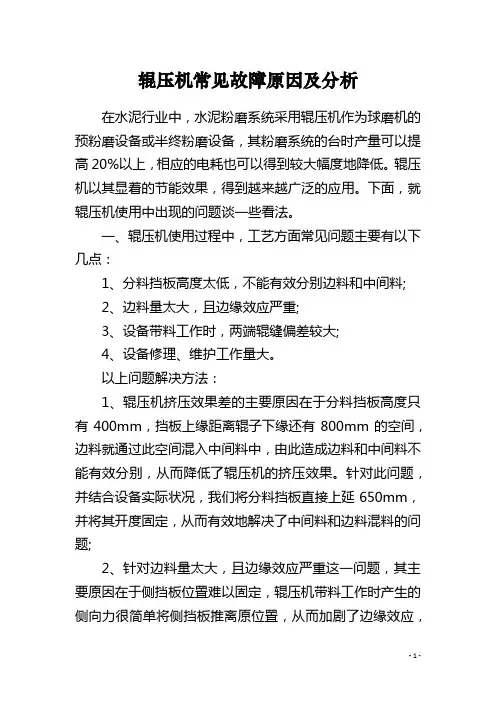 辊压机常见故障原因及分析

在水泥行业中，水泥粉磨系统采用辊压机作为球磨机的预粉磨设备或半终粉磨设备，其粉磨系统的台时产量可以提高 20%以上，相应的电耗也可以得到较大幅度地降低。辊压机以其显着的节能效果，得到越来越广泛的应用。下面，就辊压机使用中出现的问题谈一些看法。

一、辊压机使用过程中，工艺方面常见问题主要有以下几点：

1、分料挡板高度太低，不能有效分别边料和中间料;

2、边料量太大，且边缘效应严重;

3、设备带料工作时，两端辊缝偏差较大;

4、设备修理、维护工作量大。

以上问题解决方法：

1、辊压机挤压效果差的主要原因在于分料挡板高度只有 400mm，挡板上缘距离辊子下缘还有 800mm 的空间，边料就通过此空间混入中间料中，由此造成边料和中间料不能有效分别，从而降低了辊压机的挤压效果。针对此问题，并结合设备实际状况，我们将分料挡板直接上延 650mm，并将其开度固定，从而有效地解决了中间料和边料混料的问题;

2、针对边料量太大，且边缘效应严重这一问题，其主要原因在于侧挡板位置难以固定，辊压机带料工作时产生的侧向力很简单将侧挡板推离原位置，从而加剧了边缘效应，

- 1 -